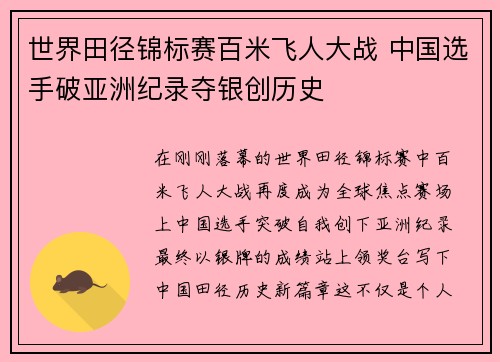 世界田径锦标赛百米飞人大战 中国选手破亚洲纪录夺银创历史

在刚刚落幕的世界田径锦标赛中百米飞人大战再度成为全球焦点赛场上中国选手突破自我创下亚洲纪录最终以银牌的成绩站上领奖台写下中国田径历史新篇章这不仅是个人